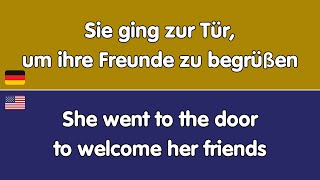 Sie ging zur Tür,
um ihre Freunde zu begrüßen

She went to the door
to welcome her friends